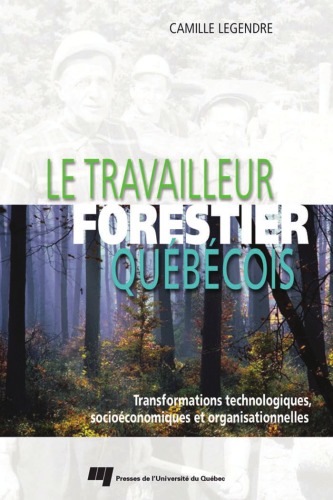 CAMILLE LEGENDRE

LE TRAVAILLEUR FORESTIER QUÉBÉCOIS

Transformations technologiques, socioéconomiques et organisationnelles

Presses de l'Université du Québec